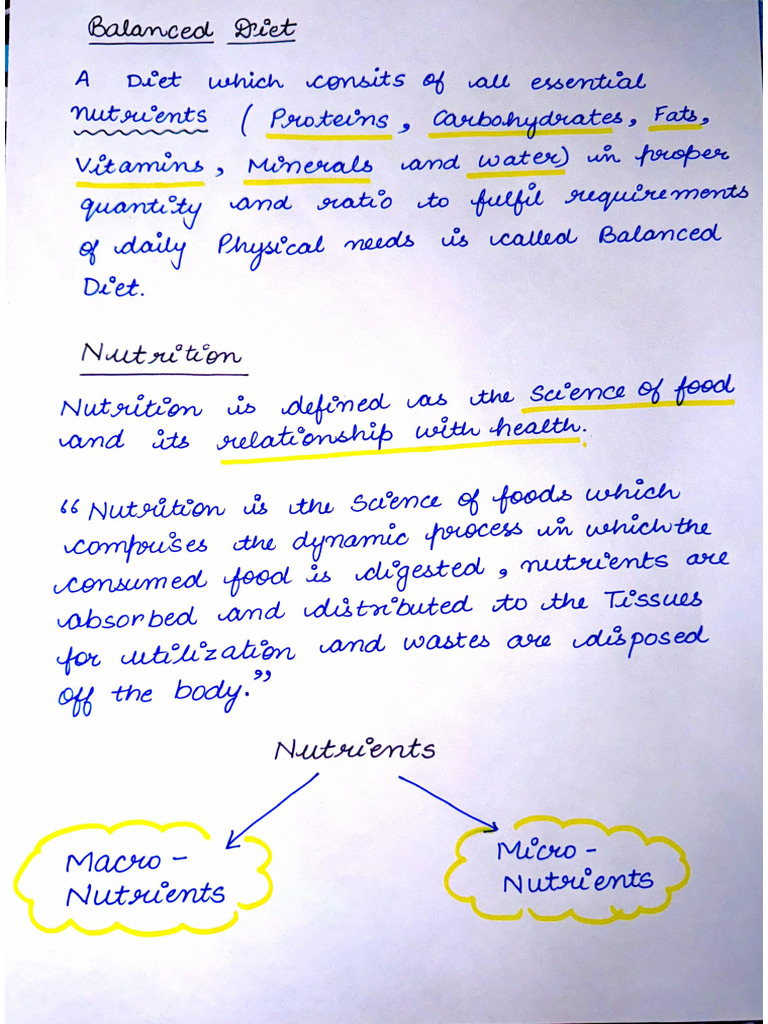 Balanced Diet

A Diet which consits of all essential nutrients (Proteins, Carbohydrates, Fats, Vitamins, Minerals and water) in proper quantity and ratio to fulfil requirements of daily Physical needs is called Balanced Diet.

Nutrition

Nutrition is defined as the Science of food and its relationship with health.

"Nutrition is the Science of foods which comprises the dynamic process in which the consumed food is digested, nutrients are absorbed and distributed to the Tissues for utilization and wastes are disposed off the body."

Nutrients

Macro - Nutrients

Micro - Nutrients